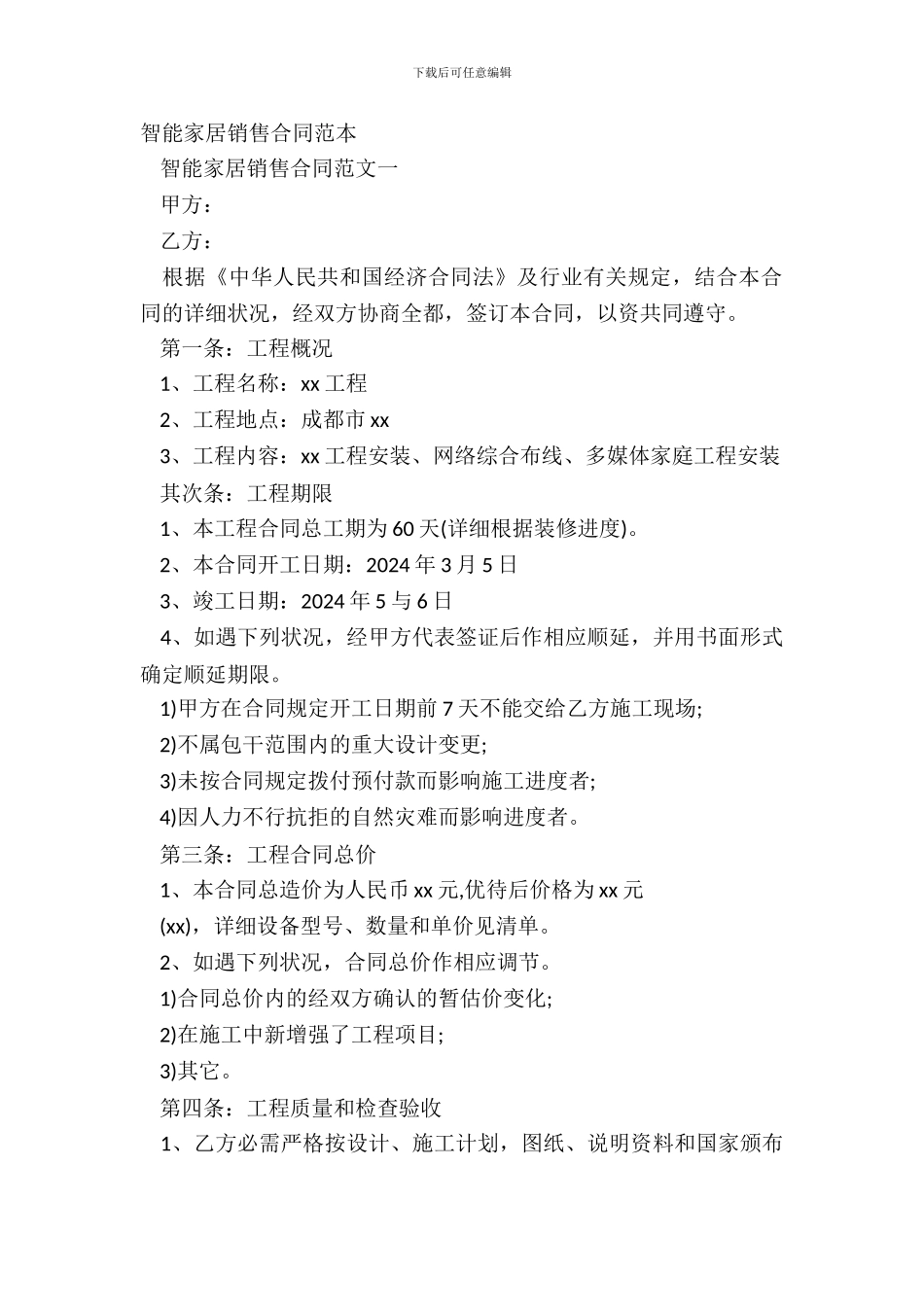 下载后可任意编辑

智能家居销售合同范本

智能家居销售合同范文一

甲方：

乙方：

根据《中华人民共和国经济合同法》及行业有关规定，结合本合同的详细状况，经双方协商全都，签订本合同，以资共同遵守。

第一条：工程概况

1、工程名称：xx 工程

2、工程地点：成都市 xx

3、工程内容：xx 工程安装、网络综合布线、多媒体家庭工程安装

其次条：工程期限

1、本工程合同总工期为 60 天(详细根据装修进度)。

2、本合同开工日期：2024 年 3 月 5 日

3、竣工日期：2024 年 5 与 6 日

4、如遇下列状况，经甲方代表签证后作相应顺延，并用书面形式确定顺延期限。

1)甲方在合同规定开工日期前 7 天不能交给乙方施工现场;

2)不属包干范围内的重大设计变更;

3)未按合同规定拨付预付款而影响施工进度者;

4)因人力不行抗拒的自然灾难而影响进度者。

第三条：工程合同总价

1、本合同总造价为人民币 xx 元,优待后价格为 xx 元

(xx)，详细设备型号、数量和单价见清单。

2、如遇下列状况，合同总价作相应调节。

1)合同总价内的经双方确认的暂估价变化;

2)在施工中新增强了工程项目;

3)其它。

第四条：工程质量和检查验收

1、乙方必需严格按设计、施工计划，图纸、说明资料和国家颁布